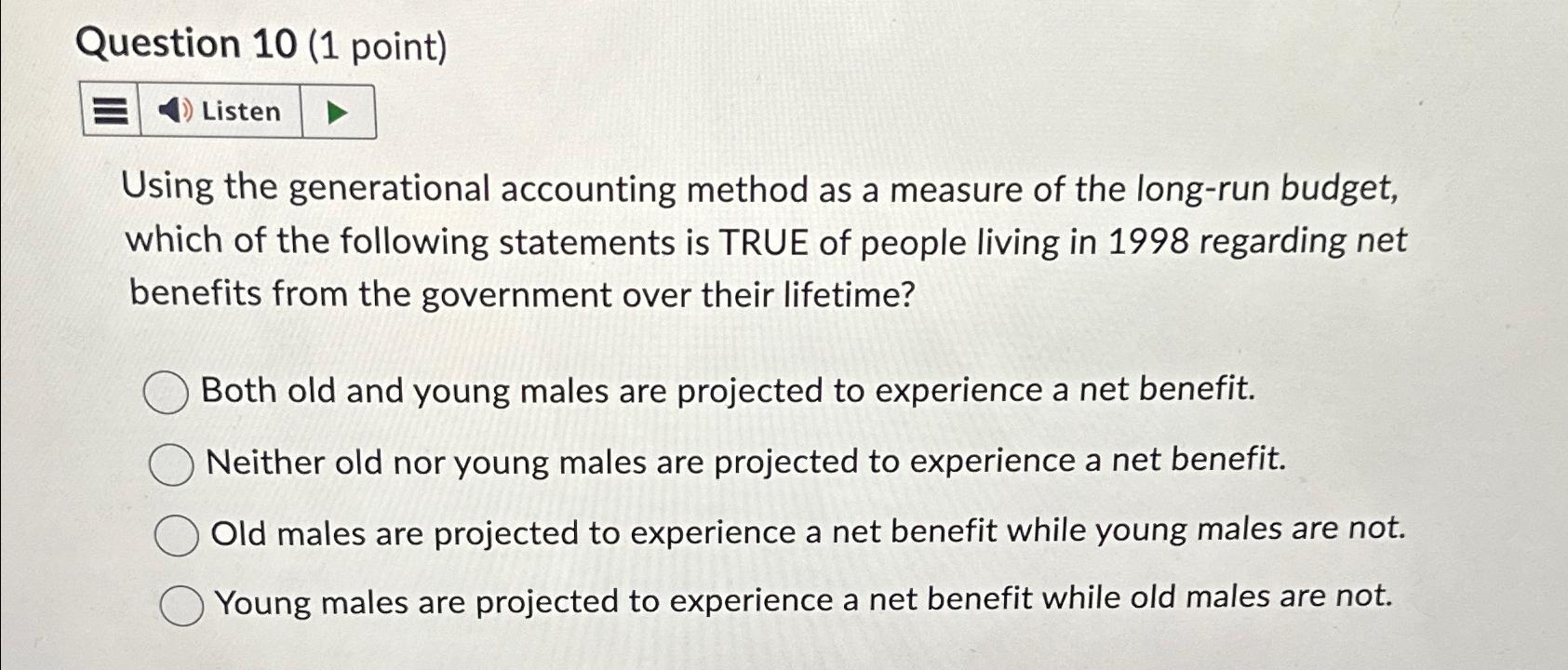 Question 10 (1 point)

Listen

Using the generational accounting method as a measure of the long-run budget, which of the following statements is TRUE of people living in 1998 regarding net benefits from the government over their lifetime?

Both old and young males are projected to experience a net benefit.

Neither old nor young males are projected to experience a net benefit.

Old males are projected to experience a net benefit while young males are not.

Young males are projected to experience a net benefit while old males are not.